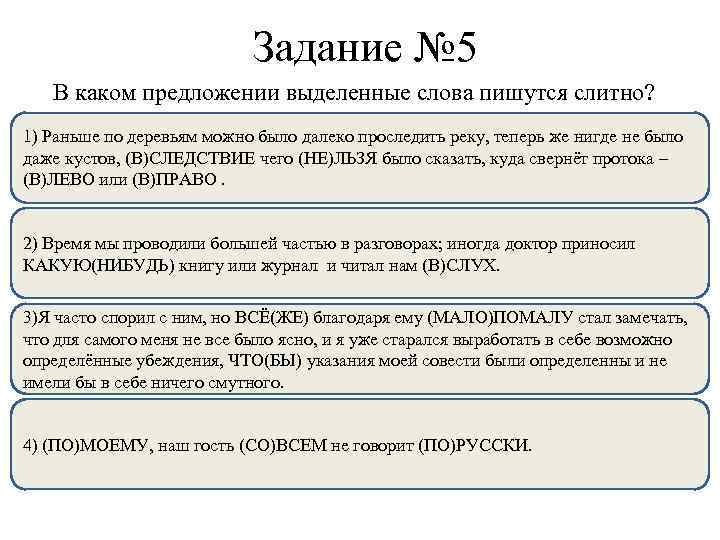 Задание №5

В каком предложении выделенные слова пишутся слитно?

1) Раньше по деревьям можно было далеко проследить реку, теперь же нигде не было даже кустов, (В)СЛЕДСТВИЕ чего (НЕ)ЛЬЗЯ было сказать, куда свернёт протока – (В)ЛЕВО или (В)ПРАВО .

2) Время мы проводили большей частью в разговорах; иногда доктор приносил КАКУЮ(НИБУДЬ) книгу или журнал и читал нам (В)СЛУХ.

3)Я часто спорил с ним, но ВСЁ(ЖЕ) благодаря ему (МАЛО)ПОМАЛУ стал замечать, что для самого меня не все было ясно, и я уже старался выработать в себе возможно определённые убеждения, ЧТО(БЫ) указания моей совести были определенны и не имели бы в себе ничего смутного.

4) (ПО)МОЕМУ, наш гость (СО)ВСЕМ не говорит (ПО)РУССКИ.